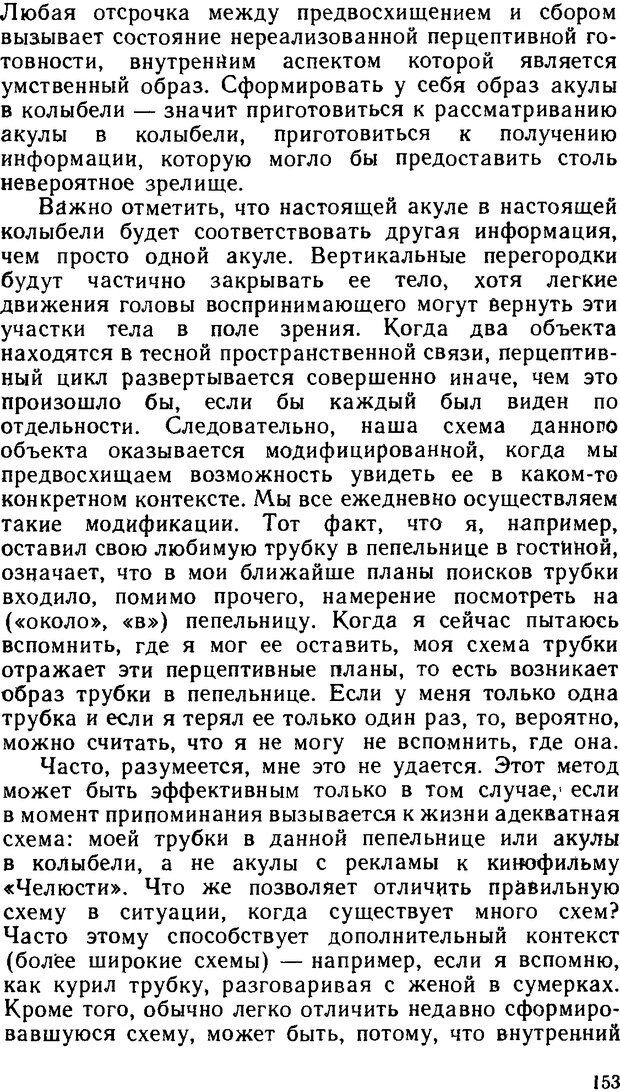 Любая отсрочка между предвосхищением и сбором вызывает состояние нереализованной перцептивной готовности, внутренним аспектом которой является умственный образ. Сформировать у себя образ акулы в колыбели — значит приготовиться к рассматриванию акулы в колыбели, приготовиться к получению информации, которую могло бы предоставить столь невероятное зрелище.

Важно отметить, что настоящей акуле в настоящей колыбели будет соответствовать другая информация, чем просто одной акуле. Вертикальные перегородки будут частично закрывать ее тело, хотя легкие движения головы воспринимающего могут вернуть эти участки тела в поле зрения. Когда два объекта находятся в тесной пространственной связи, перцептивный цикл развертывается совершенно иначе, чем это произошло бы, если бы каждый был виден по отдельности. Следовательно, наша схема данного объекта оказывается модифицированной, когда мы предвосхищаем возможность увидеть ее в каком-то конкретном контексте. Мы все ежедневно осуществляем такие модификации. Тот факт, что я, например, оставил свою любимую трубку в пепельнице в гостиной, означает, что в мои ближайше планы поисков трубки входило, помимо прочего, намерение посмотреть на («около», «в») пепельницу. Когда я сейчас пытаюсь вспомнить, где я мог ее оставить, моя схема трубки отражает эти перцептивные планы, то есть возникает образ трубки в пепельнице. Если у меня только одна трубка и если я терял ее только один раз, то, вероятно, можно считать, что я не могу не вспомнить, где она.

Часто, разумеется, мне это не удается. Этот метод может быть эффективным только в том случае, если в момент припоминания вызывается к жизни адекватная схема: моей трубки в данной пепельнице или акулы в колыбели, а не акулы с рекламы к кинофильму «Челюсти». Что же позволяет отличить правильную схему в ситуации, когда существует много схем? Часто этому способствует дополнительный контекст (более широкие схемы) — например, если я вспомню, как курил трубку, разговаривая с женой в сумерках. Кроме того, обычно легко отличить недавно сформировавшуюся схему, может быть, потому, что внутренний

153